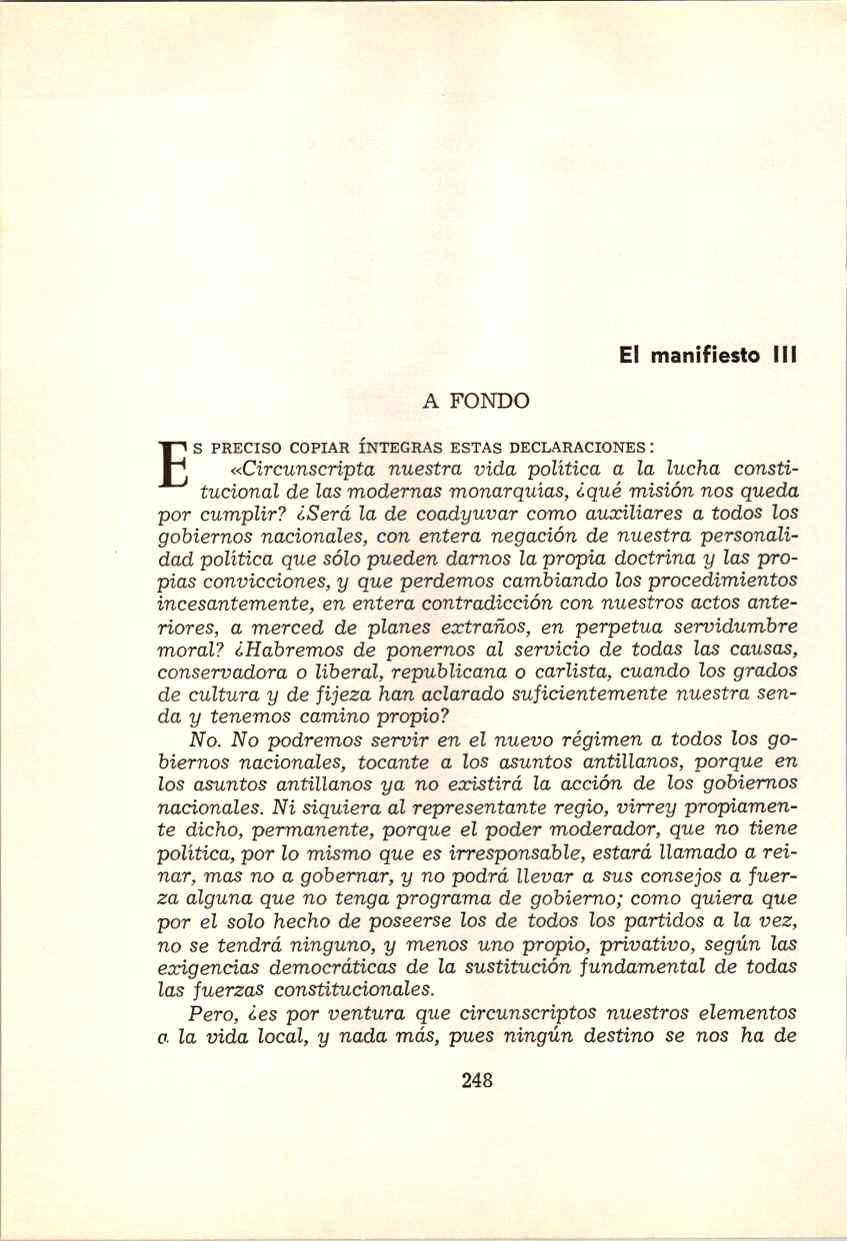 El manifiesto III

A FONDO

ES PRECISO COPIAR ÍNTEGRAS ESTAS DECLARACIONES:

«Circunscripta nuestra vida política a la lucha constitucional de las modernas monarquías, ¿qué misión nos queda por cumplir? ¿Será la de coadyuvar como auxiliares a todos los gobiernos nacionales, con entera negación de nuestra personalidad política que sólo pueden darnos la propia doctrina y las propias convicciones, y que perdemos cambiando los procedimientos incesantemente, en entera contradicción con nuestros actos anteriores, a merced de planes extraños, en perpetua servidumbre moral? ¿Habremos de ponernos al servicio de todas las causas, conservadora o liberal, republicana o carlista, cuando los grados de cultura y de fijeza han aclarado suficientemente nuestra senda y tenemos camino propio?

No. No podremos servir en el nuevo régimen a todos los gobiernos nacionales, tocante a los asuntos antillanos, porque en los asuntos antillanos ya no existirá la acción de los gobiernos nacionales. Ni siquiera al representante regio, virrey propiamente dicho, permanente, porque el poder moderador, que no tiene política, por lo mismo que es irresponsable, estará llamado a reinar, mas no a gobernar, y no podrá llevar a sus consejos a fuerza alguna que no tenga programa de gobierno; como quiera que por el solo hecho de poseerse los de todos los partidos a la vez, no se tendrá ninguno, y menos uno propio, privativo, según las exigencias democráticas de la sustitución fundamental de todas las fuerzas constitucionales.

Pero, ¿es por ventura que circunscriptos nuestros elementos a la vida local, y nada más, pues ningún destino se nos ha de

248